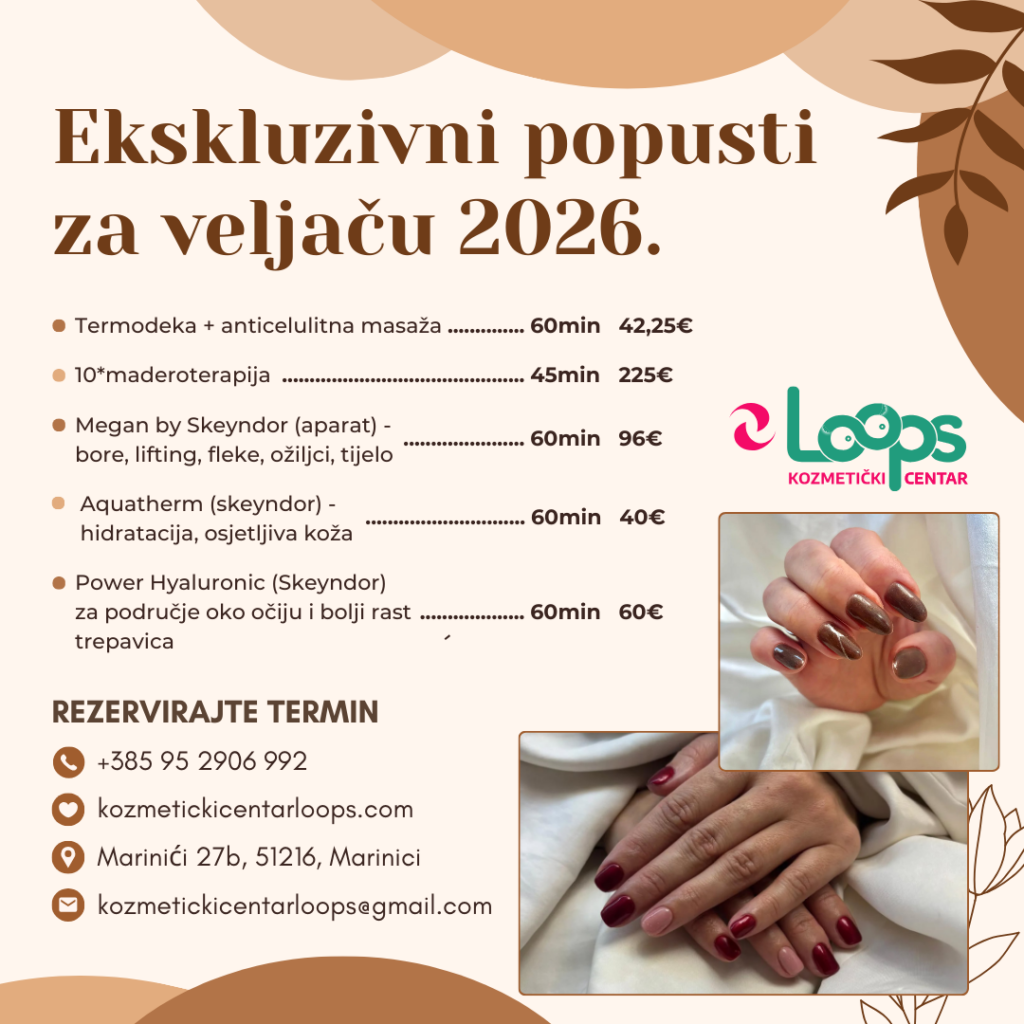 Ekskluzivni popusti za veljaču 2026.

• Termodeka + anticelulitna masaža 60min 42,25€

• 10*maderoterapija 45min 225€

• Megan by Skeyndor (aparat) - bore, lifting, fleke, ožiljci, tijelo 60min 96€

• Aquatherm (skeyndor) - hidratacija, osjetljiva koža 60min 40€

• Power Hyaluronic (Skeyndor) za područje oko očiju i bolji rast trepavica 60min 60€

Loops
KOZMETIČKI CENTAR

REZERVIRAJTE TERMIN

+385 95 2906 992

kozmetickicentarloops.com

Marinići 27b, 51216, Marinici

kozmetickicentarloops@gmail.com